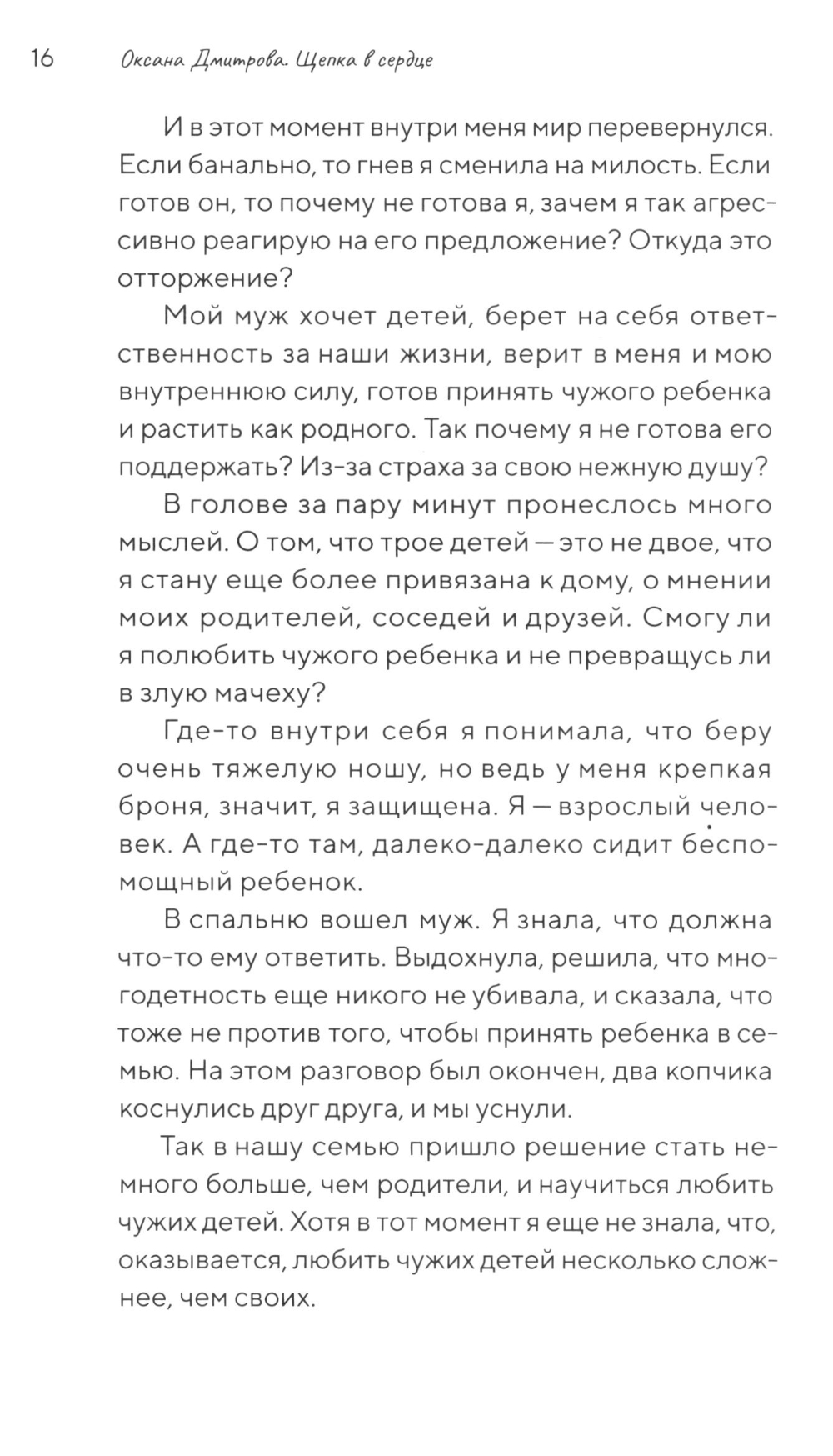 16 Оксана Дмитрова. Щепка в сердце

И в этот момент внутри меня мир перевернулся. Если банально, то гнев я сменила на милость. Если готов он, то почему не готова я, зачем я так агрессивно реагирую на его предложение? Откуда это отторжение?

Мой муж хочет детей, берет на себя ответственность за наши жизни, верит в меня и мою внутреннюю силу, готов принять чужого ребенка и растить как родного. Так почему я не готова его поддержать? Из-за страха за свою нежную душу?

В голове за пару минут пронеслось много мыслей. О том, что трое детей — это не двое, что я стану еще более привязана к дому, о мнении моих родителей, соседей и друзей. Смогу ли я полюбить чужого ребенка и не превращусь ли в злую мачеху?

Где-то внутри себя я понимала, что беру очень тяжелую ношу, но ведь у меня крепкая броня, значит, я защищена. Я — взрослый человек. А где-то там, далеко-далеко сидит беспомощный ребенок.

В спальню вошел муж. Я знала, что должна что-то ему ответить. Выдохнула, решила, что многодетность еще никого не убивала, и сказала, что тоже не против того, чтобы принять ребенка в семью. На этом разговор был окончен, два копчика коснулись друг друга, и мы уснули.

Так в нашу семью пришло решение стать немного больше, чем родители, и научиться любить чужих детей. Хотя в тот момент я еще не знала, что, оказывается, любить чужих детей несколько сложнее, чем своих.